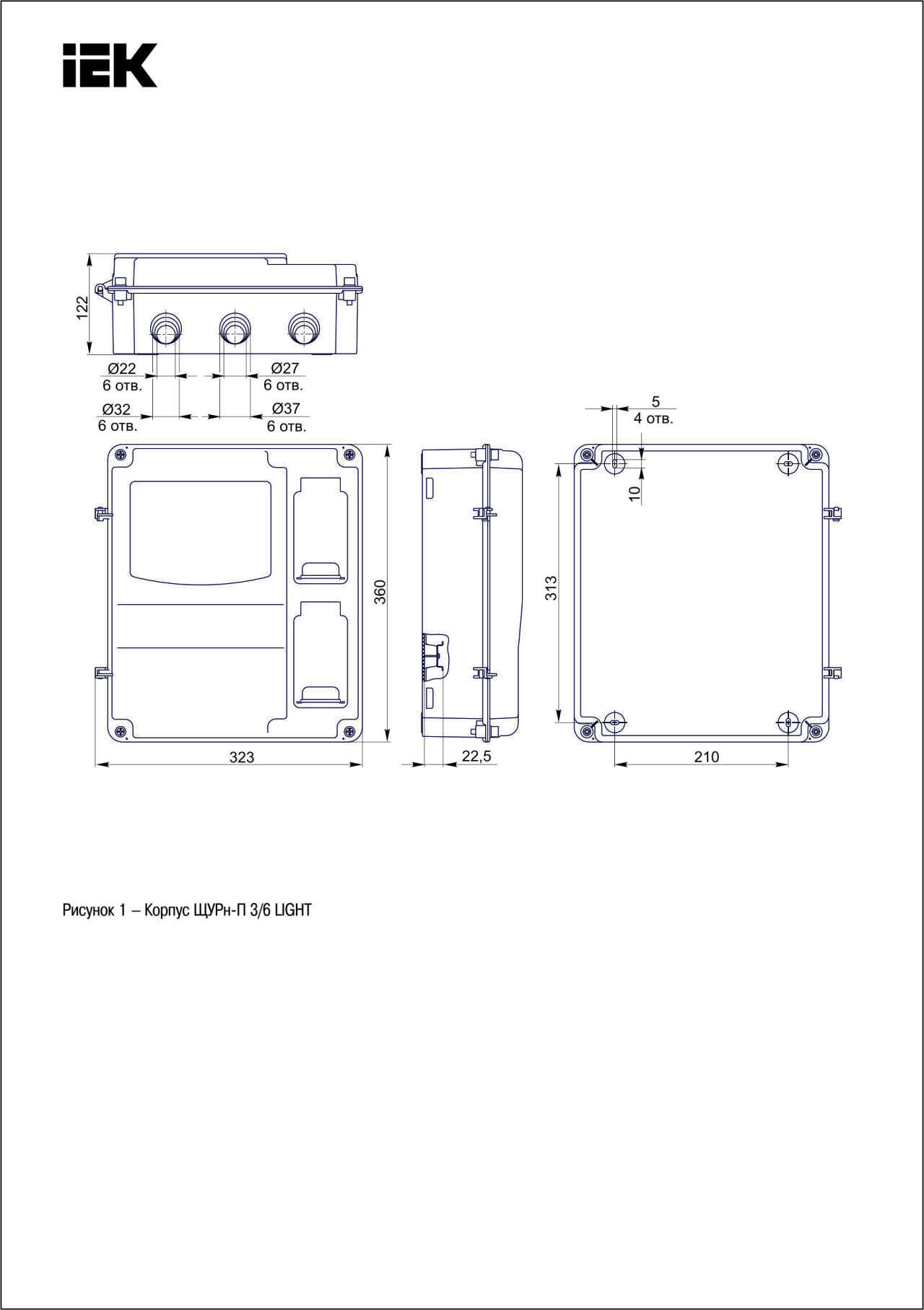 IEK

122

Ø22
6 отв.

Ø27
6 отв.

Ø32
6 отв.

Ø37
6 отв.

5
4 отв.

10

360

313

323

22,5

210

Рисунок 1 – Корпус ЩУРн-П 3/6 LIGHT